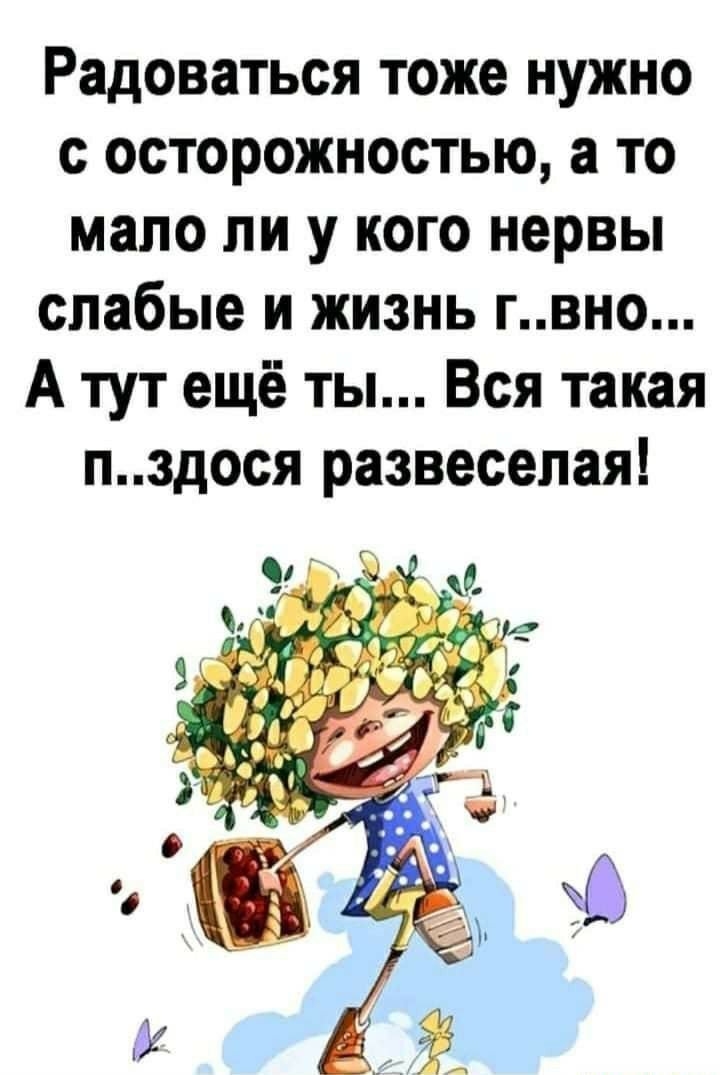 Радоваться тоже нужно с осторожностью, а то мало ли у кого нервы слабые и жизнь г..вно... А тут ещё ты... Вся такая п..здося развеселая!